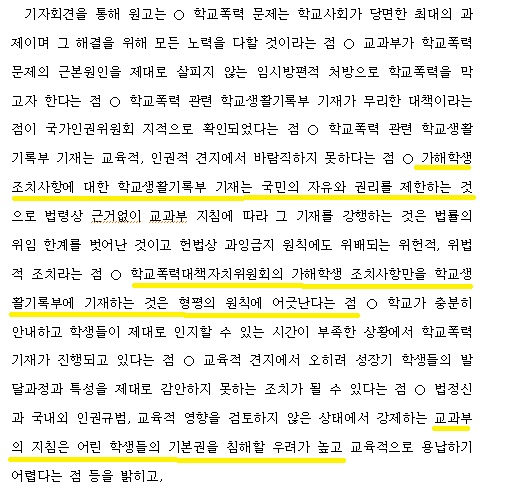 기자회견을 통해 원고는 ○ 학교폭력 문제는 학교사회가 당면한 최대의 과제이며 그 해결을 위해 모든 노력을 다할 것이라는 점 ○ 교과부가 학교폭력 문제의 근본원인을 제대로 살피지 않는 임시방편적 처방으로 학교폭력을 막고자 한다는 점 ○ 학교폭력 관련 학교생활기록부 기재가 무리한 대책이라는 점이 국가인권위원회 지적으로 확인되었다는 점 ○ 학교폭력 관련 학교생활기록부 기재는 교육적, 인권적 견지에서 바람직하지 못하다는 점 ○ 가해학생 조치사항에 대한 학교생활기록부 기재는 국민의 자유와 권리를 제한하는 것으로 법령상 근거없이 교과부 지침에 따라 그 기재를 강행하는 것은 법률의 위임 한계를 벗어난 것이고 헌법상 과잉금지 원칙에도 위배되는 위헌적, 위법적 조치라는 점 ○ 학교폭력대책자치위원회의 가해학생 조치사항만을 학교생활기록부에 기재하는 것은 형평의 원칙에 어긋난다는 점 ○ 학교가 충분히 안내하고 학생들이 제대로 인지할 수 있는 시간이 부족한 상황에서 학교폭력 기재가 진행되고 있다는 점 ○ 교육적 견지에서 오히려 성장기 학생들의 발달과정과 특성을 제대로 감안하지 못하는 조치가 될 수 있다는 점 ○ 법정신과 국내외 인권규범, 교육적 영향을 검토하지 않은 상태에서 강제하는 교과부의 지침은 어린 학생들의 기본권을 침해할 우려가 높고 교육적으로 용납하기 어렵다는 점 등을 밝히고,